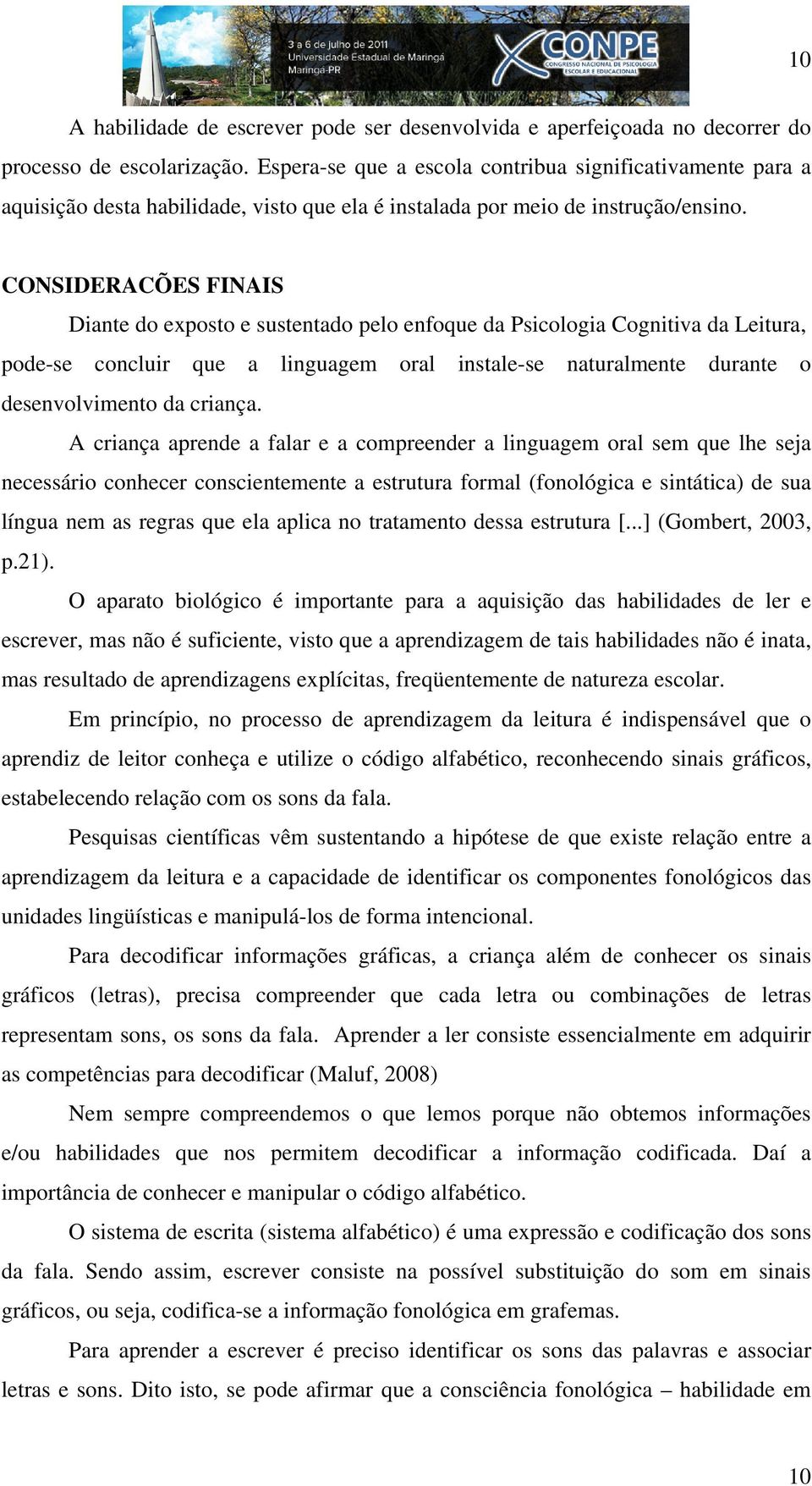 3 a 6 de julho de 2011
Universidade Estadual de Maringá
Maringá-PR

X CONPE
CONGRESSO NACIONAL DE PSICOLOGIA
ESCOLAR E EDUCACIONAL

10

A habilidade de escrever pode ser desenvolvida e aperfeiçoada no decorrer do processo de escolarização. Espera-se que a escola contribua significativamente para a aquisição desta habilidade, visto que ela é instalada por meio de instrução/ensino.

CONSIDERACÕES FINAIS

Diante do exposto e sustentado pelo enfoque da Psicologia Cognitiva da Leitura, pode-se concluir que a linguagem oral instale-se naturalmente durante o desenvolvimento da criança.

A criança aprende a falar e a compreender a linguagem oral sem que lhe seja necessário conhecer conscientemente a estrutura formal (fonológica e sintática) de sua língua nem as regras que ela aplica no tratamento dessa estrutura [...] (Gombert, 2003, p.21).

O aparato biológico é importante para a aquisição das habilidades de ler e escrever, mas não é suficiente, visto que a aprendizagem de tais habilidades não é inata, mas resultado de aprendizagens explícitas, freqüentemente de natureza escolar.

Em princípio, no processo de aprendizagem da leitura é indispensável que o aprendiz de leitor conheça e utilize o código alfabético, reconhecendo sinais gráficos, estabelecendo relação com os sons da fala.

Pesquisas científicas vêm sustentando a hipótese de que existe relação entre a aprendizagem da leitura e a capacidade de identificar os componentes fonológicos das unidades lingüísticas e manipulá-los de forma intencional.

Para decodificar informações gráficas, a criança além de conhecer os sinais gráficos (letras), precisa compreender que cada letra ou combinações de letras representam sons, os sons da fala. Aprender a ler consiste essencialmente em adquirir as competências para decodificar (Maluf, 2008)

Nem sempre compreendemos o que lemos porque não obtemos informações e/ou habilidades que nos permitem decodificar a informação codificada. Daí a importância de conhecer e manipular o código alfabético.

O sistema de escrita (sistema alfabético) é uma expressão e codificação dos sons da fala. Sendo assim, escrever consiste na possível substituição do som em sinais gráficos, ou seja, codifica-se a informação fonológica em grafemas.

Para aprender a escrever é preciso identificar os sons das palavras e associar letras e sons. Dito isto, se pode afirmar que a consciência fonológica – habilidade em

10